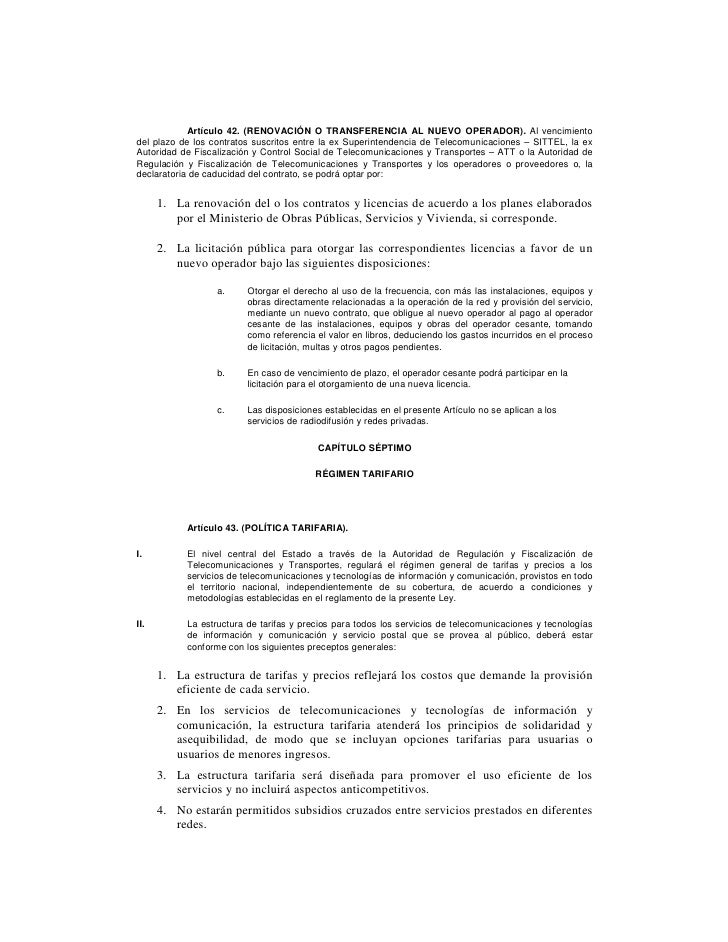 Artículo 42. (RENOVACIÓN O TRANSFERENCIA AL NUEVO OPERADOR). Al vencimiento del plazo de los contratos suscritos entre la ex Superintendencia de Telecomunicaciones – SITTEL, la ex Autoridad de Fiscalización y Control Social de Telecomunicaciones y Transportes – ATT o la Autoridad de Regulación y Fiscalización de Telecomunicaciones y Transportes y los operadores o proveedores o, la declaratoria de caducidad del contrato, se podrá optar por:

1. La renovación del o los contratos y licencias de acuerdo a los planes elaborados por el Ministerio de Obras Públicas, Servicios y Vivienda, si corresponde.

2. La licitación pública para otorgar las correspondientes licencias a favor de un nuevo operador bajo las siguientes disposiciones:

a. Otorgar el derecho al uso de la frecuencia, con más las instalaciones, equipos y obras directamente relacionadas a la operación de la red y provisión del servicio, mediante un nuevo contrato, que obligue al nuevo operador al pago al operador cesante de las instalaciones, equipos y obras del operador cesante, tomando como referencia el valor en libros, deduciendo los gastos incurridos en el proceso de licitación, multas y otros pagos pendientes.

b. En caso de vencimiento de plazo, el operador cesante podrá participar en la licitación para el otorgamiento de una nueva licencia.

c. Las disposiciones establecidas en el presente Artículo no se aplican a los servicios de radiodifusión y redes privadas.

CAPÍTULO SÉPTIMO

RÉGIMEN TARIFARIO

Artículo 43. (POLÍTICA TARIFARIA).

I. El nivel central del Estado a través de la Autoridad de Regulación y Fiscalización de Telecomunicaciones y Transportes, regulará el régimen general de tarifas y precios a los servicios de telecomunicaciones y tecnologías de información y comunicación, provistos en todo el territorio nacional, independientemente de su cobertura, de acuerdo a condiciones y metodologías establecidas en el reglamento de la presente Ley.

II. La estructura de tarifas y precios para todos los servicios de telecomunicaciones y tecnologías de información y comunicación y servicio postal que se provea al público, deberá estar conforme con los siguientes preceptos generales:

1. La estructura de tarifas y precios reflejará los costos que demande la provisión eficiente de cada servicio.
2. En los servicios de telecomunicaciones y tecnologías de información y comunicación, la estructura tarifaria atenderá los principios de solidaridad y asequibilidad, de modo que se incluyan opciones tarifarias para usuarias o usuarios de menores ingresos.
3. La estructura tarifaria será diseñada para promover el uso eficiente de los servicios y no incluirá aspectos anticompetitivos.
4. No estarán permitidos subsidios cruzados entre servicios prestados en diferentes redes.